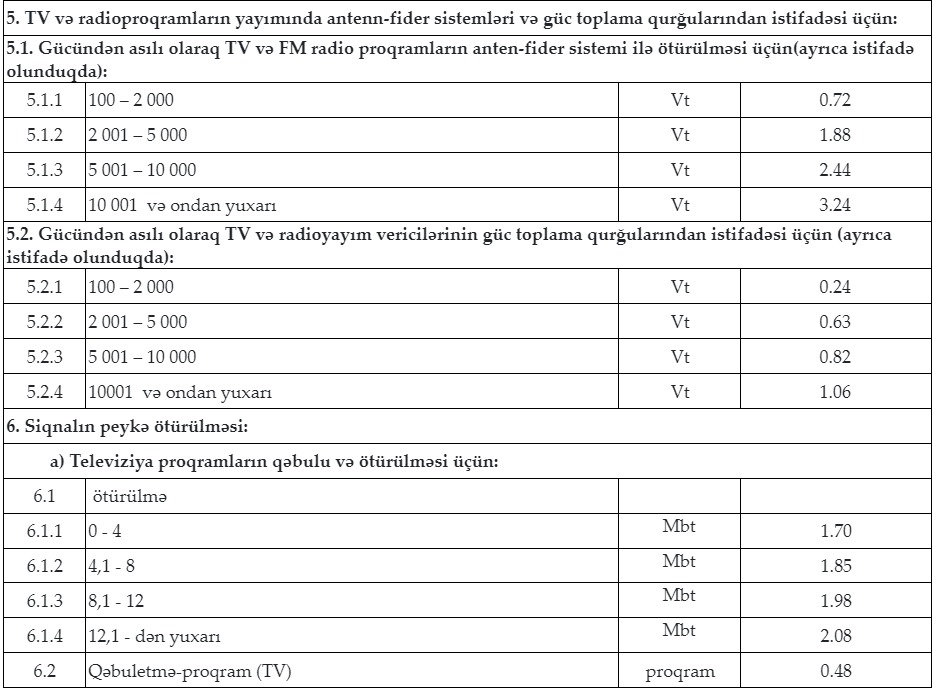 | 5. TV və radioproqramların yayımında antenn-fider sistemləri və güc toplama qurğularından istifadəsi üçün: | | | |
|---|---|---|---|
| 5.1. Gücündən asılı olaraq TV və FM radio proqramların anten-fider sistemi ilə ötürülməsi üçün(ayrıca istifadə olunduqda): | | | |
| 5.1.1 | 100 – 2 000 | Vt | 0.72 |
| 5.1.2 | 2 001 – 5 000 | Vt | 1.88 |
| 5.1.3 | 5 001 – 10 000 | Vt | 2.44 |
| 5.1.4 | 10 001 və ondan yuxarı | Vt | 3.24 |
| 5.2. Gücündən asılı olaraq TV və radioyayım vericilərinin güc toplama qurğularından istifadəsi üçün (ayrıca istifadə olunduqda): | | | |
| 5.2.1 | 100 – 2 000 | Vt | 0.24 |
| 5.2.2 | 2 001 – 5 000 | Vt | 0.63 |
| 5.2.3 | 5 001 – 10 000 | Vt | 0.82 |
| 5.2.4 | 10001 və ondan yuxarı | Vt | 1.06 |
| 6. Siqnalın peykə ötürülməsi: | | | |
| a) Televiziya proqramların qəbulu və ötürülməsi üçün: | | | |
| 6.1 | ötürülmə | | |
| 6.1.1 | 0 - 4 | Mbt | 1.70 |
| 6.1.2 | 4,1 - 8 | Mbt | 1.85 |
| 6.1.3 | 8,1 - 12 | Mbt | 1.98 |
| 6.1.4 | 12,1 - dən yuxarı | Mbt | 2.08 |
| 6.2 | Qəbuletmə-proqram (TV) | proqram | 0.48 |